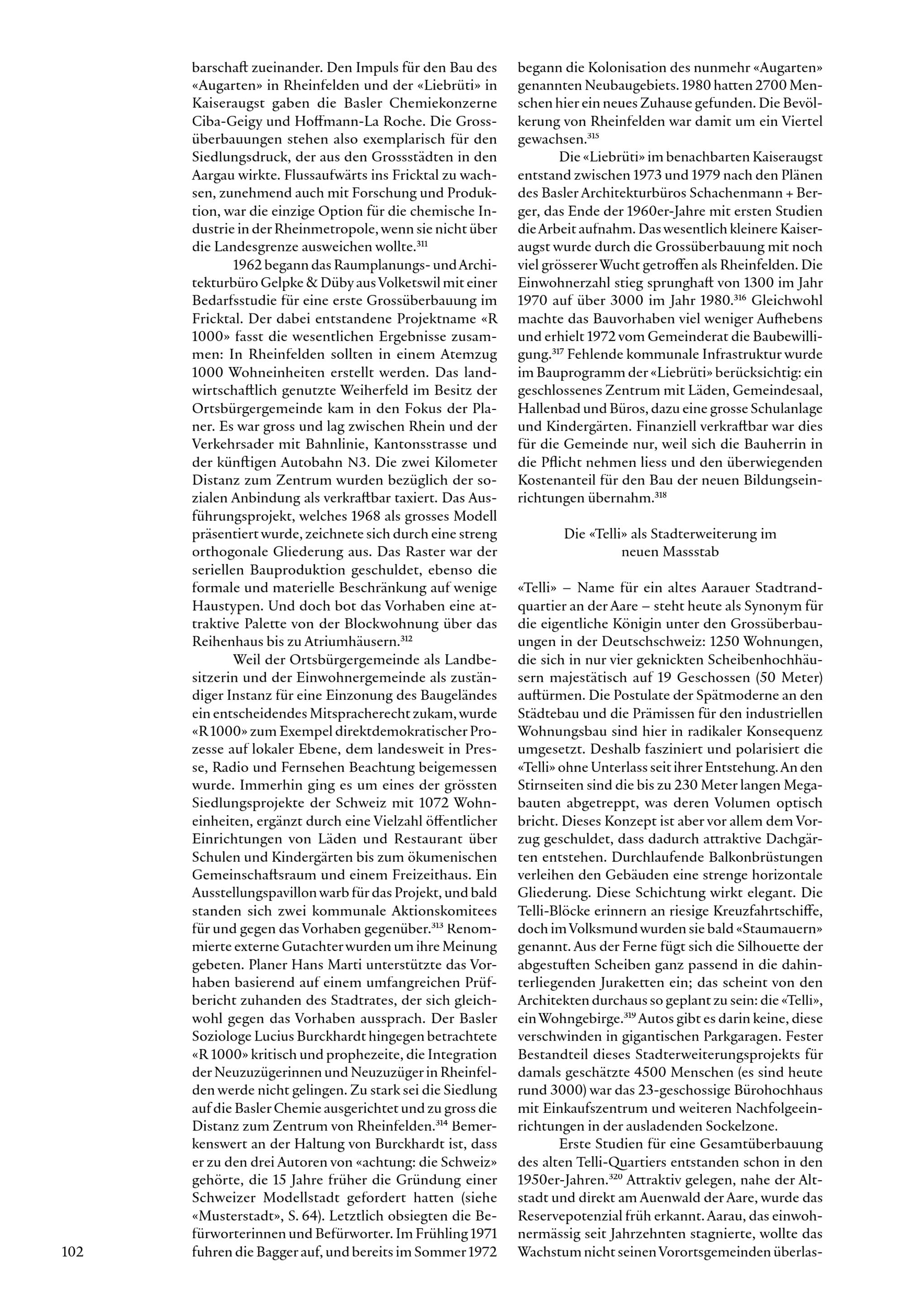 barschaft zueinander. Den Impuls für den Bau des «Augarten» in Rheinfelden und der «Liebrüti» in Kaiseraugst gaben die Basler Chemiekonzerne Ciba-Geigy und Hoffmann-La Roche. Die Grossüberbauungen stehen also exemplarisch für den Siedlungsdruck, der aus den Grossstädten in den Aargau wirkte. Flussaufwärts ins Fricktal zu wachsen, zunehmend auch mit Forschung und Produktion, war die einzige Option für die chemische Industrie in der Rheinmetropole, wenn sie nicht über die Landesgrenze ausweichen wollte.$^{311}$

1962 begann das Raumplanungs- und Architekturbüro Gelpke & Düby aus Volketswil mit einer Bedarfsstudie für eine erste Grossüberbauung im Fricktal. Der dabei entstandene Projektname «R 1000» fasst die wesentlichen Ergebnisse zusammen: In Rheinfelden sollten in einem Atemzug 1000 Wohneinheiten erstellt werden. Das landwirtschaftlich genutzte Weiherfeld im Besitz der Ortsbürgergemeinde kam in den Fokus der Planer. Es war gross und lag zwischen Rhein und der Verkehrsader mit Bahnlinie, Kantonsstrasse und der künftigen Autobahn N3. Die zwei Kilometer Distanz zum Zentrum wurden bezüglich der sozialen Anbindung als verkraftbar taxiert. Das Ausführungsprojekt, welches 1968 als grosses Modell präsentiert wurde, zeichnete sich durch eine streng orthogonale Gliederung aus. Das Raster war der seriellen Bauproduktion geschuldet, ebenso die formale und materielle Beschränkung auf wenige Haustypen. Und doch bot das Vorhaben eine attraktive Palette von der Blockwohnung über das Reihenhaus bis zu Atriumhäusern.$^{312}$

Weil der Ortsbürgergemeinde als Landbesitzerin und der Einwohnergemeinde als zuständiger Instanz für eine Einzonung des Baugeländes ein entscheidendes Mitspracherecht zukam, wurde «R 1000» zum Exempel direktdemokratischer Prozesse auf lokaler Ebene, dem landesweit in Presse, Radio und Fernsehen Beachtung beigemessen wurde. Immerhin ging es um eines der grössten Siedlungsprojekte der Schweiz mit 1072 Wohneinheiten, ergänzt durch eine Vielzahl öffentlicher Einrichtungen von Läden und Restaurant über Schulen und Kindergärten bis zum ökumenischen Gemeinschaftsraum und einem Freizeithaus. Ein Ausstellungspavillon warb für das Projekt, und bald standen sich zwei kommunale Aktionskomitees für und gegen das Vorhaben gegenüber.$^{313}$ Renommierte externe Gutachter wurden um ihre Meinung gebeten. Planer Hans Marti unterstützte das Vorhaben basierend auf einem umfangreichen Prüfbericht zuhanden des Stadtrates, der sich gleichwohl gegen das Vorhaben aussprach. Der Basler Soziologe Lucius Burckhardt hingegen betrachtete «R 1000» kritisch und prophezeite, die Integration der Neuzuzügerinnen und Neuzuzüger in Rheinfelden werde nicht gelingen. Zu stark sei die Siedlung auf die Basler Chemie ausgerichtet und zu gross die Distanz zum Zentrum von Rheinfelden.$^{314}$ Bemerkenswert an der Haltung von Burckhardt ist, dass er zu den drei Autoren von «achtung: die Schweiz» gehörte, die 15 Jahre früher die Gründung einer Schweizer Modellstadt gefordert hatten (siehe «Musterstadt», S. 64). Letztlich obsiegten die Befürworterinnen und Befürworter. Im Frühling 1971 fuhren die Bagger auf, und bereits im Sommer 1972 begann die Kolonisation des nunmehr «Augarten» genannten Neubaugebiets. 1980 hatten 2700 Menschen hier ein neues Zuhause gefunden. Die Bevölkerung von Rheinfelden war damit um ein Viertel gewachsen.$^{315}$

Die «Liebrüti» im benachbarten Kaiseraugst entstand zwischen 1973 und 1979 nach den Plänen des Basler Architekturbüros Schachenmann + Berger, das Ende der 1960er-Jahre mit ersten Studien die Arbeit aufnahm. Das wesentlich kleinere Kaiseraugst wurde durch die Grossüberbauung mit noch viel grösserer Wucht getroffen als Rheinfelden. Die Einwohnerzahl stieg sprunghaft von 1300 im Jahr 1970 auf über 3000 im Jahr 1980.$^{316}$ Gleichwohl machte das Bauvorhaben viel weniger Aufhebens und erhielt 1972 vom Gemeinderat die Baubewilligung.$^{317}$ Fehlende kommunale Infrastruktur wurde im Bauprogramm der «Liebrüti» berücksichtig: ein geschlossenes Zentrum mit Läden, Gemeindesaal, Hallenbad und Büros, dazu eine grosse Schulanlage und Kindergärten. Finanziell verkraftbar war dies für die Gemeinde nur, weil sich die Bauherrin in die Pflicht nehmen liess und den überwiegenden Kostenanteil für den Bau der neuen Bildungseinrichtungen übernahm.$^{318}$

Die «Telli» als Stadterweiterung im neuen Massstab

«Telli» – Name für ein altes Aarauer Stadtrandquartier an der Aare – steht heute als Synonym für die eigentliche Königin unter den Grossüberbauungen in der Deutschschweiz: 1250 Wohnungen, die sich in nur vier geknickten Scheibenhochhäusern majestätisch auf 19 Geschossen (50 Meter) auftürmen. Die Postulate der Spätmoderne an den Städtebau und die Prämissen für den industriellen Wohnungsbau sind hier in radikaler Konsequenz umgesetzt. Deshalb fasziniert und polarisiert die «Telli» ohne Unterlass seit ihrer Entstehung. An den Stirnseiten sind die bis zu 230 Meter langen Megabauten abgetreppt, was deren Volumen optisch bricht. Dieses Konzept ist aber vor allem dem Vorzug geschuldet, dass dadurch attraktive Dachgärten entstehen. Durchlaufende Balkonbrüstungen verleihen den Gebäuden eine strenge horizontale Gliederung. Diese Schichtung wirkt elegant. Die Telli-Blöcke erinnern an riesige Kreuzfahrtschiffe, doch im Volksmund wurden sie bald «Staumauern» genannt. Aus der Ferne fügt sich die Silhouette der abgestuften Scheiben ganz passend in die dahinterliegenden Juraketten ein; das scheint von den Architekten durchaus so geplant zu sein: die «Telli», ein Wohngebirge.$^{319}$ Autos gibt es darin keine, diese verschwinden in gigantischen Parkgaragen. Fester Bestandteil dieses Stadterweiterungsprojekts für damals geschätzte 4500 Menschen (es sind heute rund 3000) war das 23-geschossige Bürohochhaus mit Einkaufszentrum und weiteren Nachfolgeeinrichtungen in der ausladenden Sockelzone.

Erste Studien für eine Gesamtüberbauung des alten Telli-Quartiers entstanden schon in den 1950er-Jahren.$^{320}$ Attraktiv gelegen, nahe der Altstadt und direkt am Auenwald der Aare, wurde das Reservepotenzial früh erkannt. Aarau, das einwohnermässig seit Jahrzehnten stagnierte, wollte das Wachstum nicht seinen Vorortsgemeinden überlas-

102